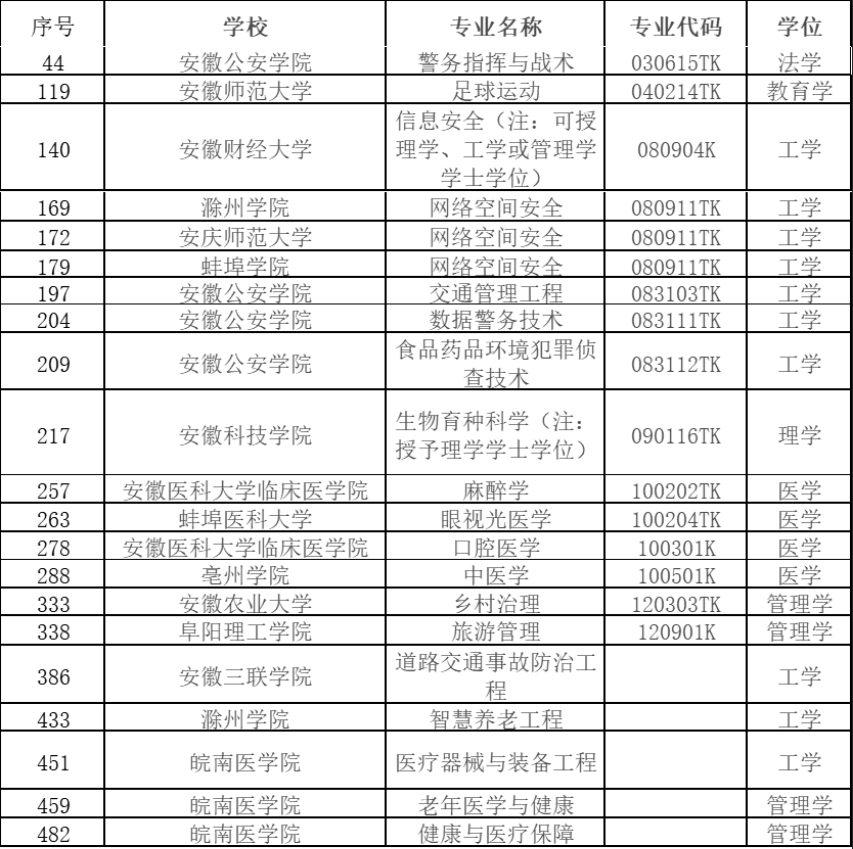 | 序号 | 学校 | 专业名称 | 专业代码 | 学位 |
|---|---|---|---|---|
| 44 | 安徽公安学院 | 警务指挥与战术 | 030615TK | 法学 |
| 119 | 安徽师范大学 | 足球运动 | 040214TK | 教育学 |
| 140 | 安徽财经大学 | 信息安全（注：可授理学、工学或管理学学士学位） | 080904K | 工学 |
| 169 | 滁州学院 | 网络空间安全 | 080911TK | 工学 |
| 172 | 安庆师范大学 | 网络空间安全 | 080911TK | 工学 |
| 179 | 蚌埠学院 | 网络空间安全 | 080911TK | 工学 |
| 197 | 安徽公安学院 | 交通管理工程 | 083103TK | 工学 |
| 204 | 安徽公安学院 | 数据警务技术 | 083111TK | 工学 |
| 209 | 安徽公安学院 | 食品药品环境犯罪侦查技术 | 083112TK | 工学 |
| 217 | 安徽科技学院 | 生物育种科学（注：授予理学学士学位） | 090116TK | 理学 |
| 257 | 安徽医科大学临床医学院 | 麻醉学 | 100202TK | 医学 |
| 263 | 蚌埠医科大学 | 眼视光医学 | 100204TK | 医学 |
| 278 | 安徽医科大学临床医学院 | 口腔医学 | 100301K | 医学 |
| 288 | 亳州学院 | 中医学 | 100501K | 医学 |
| 333 | 安徽农业大学 | 乡村治理 | 120303TK | 管理学 |
| 338 | 阜阳理工学院 | 旅游管理 | 120901K | 管理学 |
| 386 | 安徽三联学院 | 道路交通事故防治工程 |  | 工学 |
| 433 | 滁州学院 | 智慧养老工程 |  | 工学 |
| 451 | 皖南医学院 | 医疗器械与装备工程 |  | 工学 |
| 459 | 皖南医学院 | 老年医学与健康 |  | 管理学 |
| 482 | 皖南医学院 | 健康与医疗保障 |  | 管理学 |